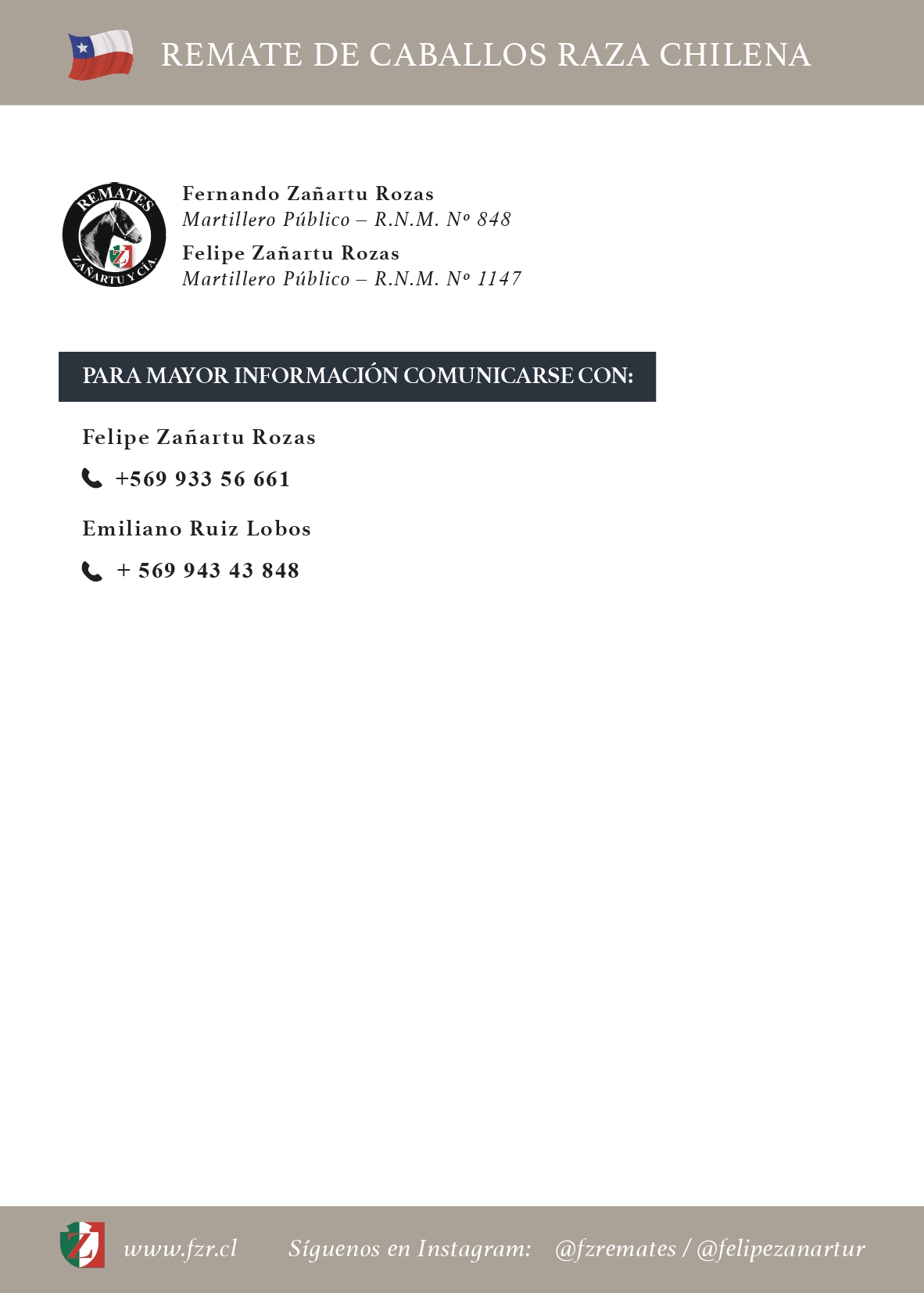 REMATE DE CABALLOS RAZA CHILENA

REMATES
ZAÑARTU Y CIA.

Fernando Zañartu Rozas
Martillero Público – R.N.M. Nº 848

Felipe Zañartu Rozas
Martillero Público – R.N.M. Nº 1147

PARA MAYOR INFORMACIÓN COMUNICARSE CON:

Felipe Zañartu Rozas

+569 933 56 661

Emiliano Ruiz Lobos

+ 569 943 43 848

www.fzr.cl Síguenos en Instagram: @fzremates / @felipezanartur